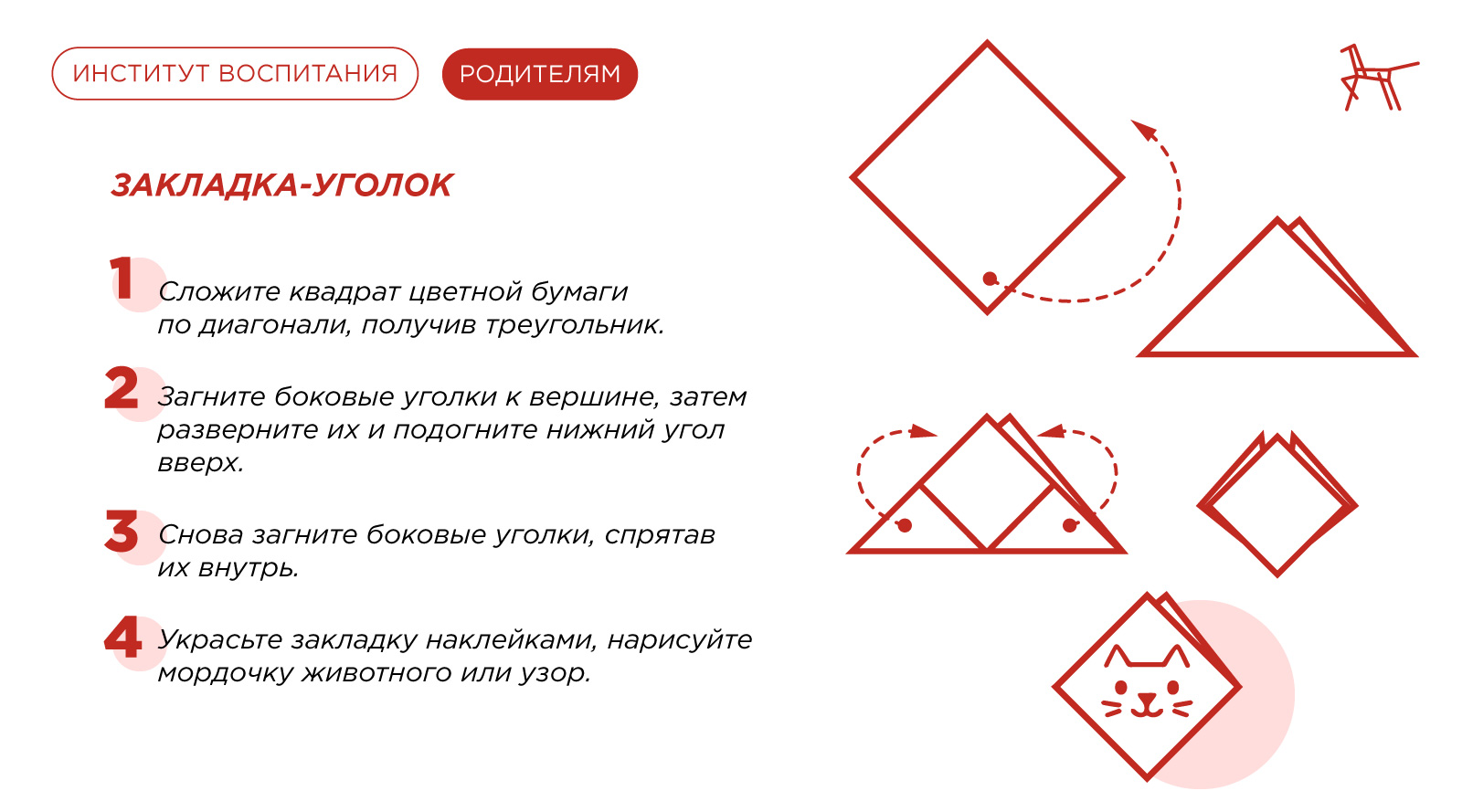 ИНСТИТУТ ВОСПИТАНИЯ

РОДИТЕЛЯМ

ЗАКЛАДКА-УГОЛОК

1 Сложите квадрат цветной бумаги по диагонали, получив треугольник.

2 Загните боковые уголки к вершине, затем разверните их и подогните нижний угол вверх.

3 Снова загните боковые уголки, спрятав их внутрь.

4 Украсьте закладку наклейками, нарисуйте мордочку животного или узор.